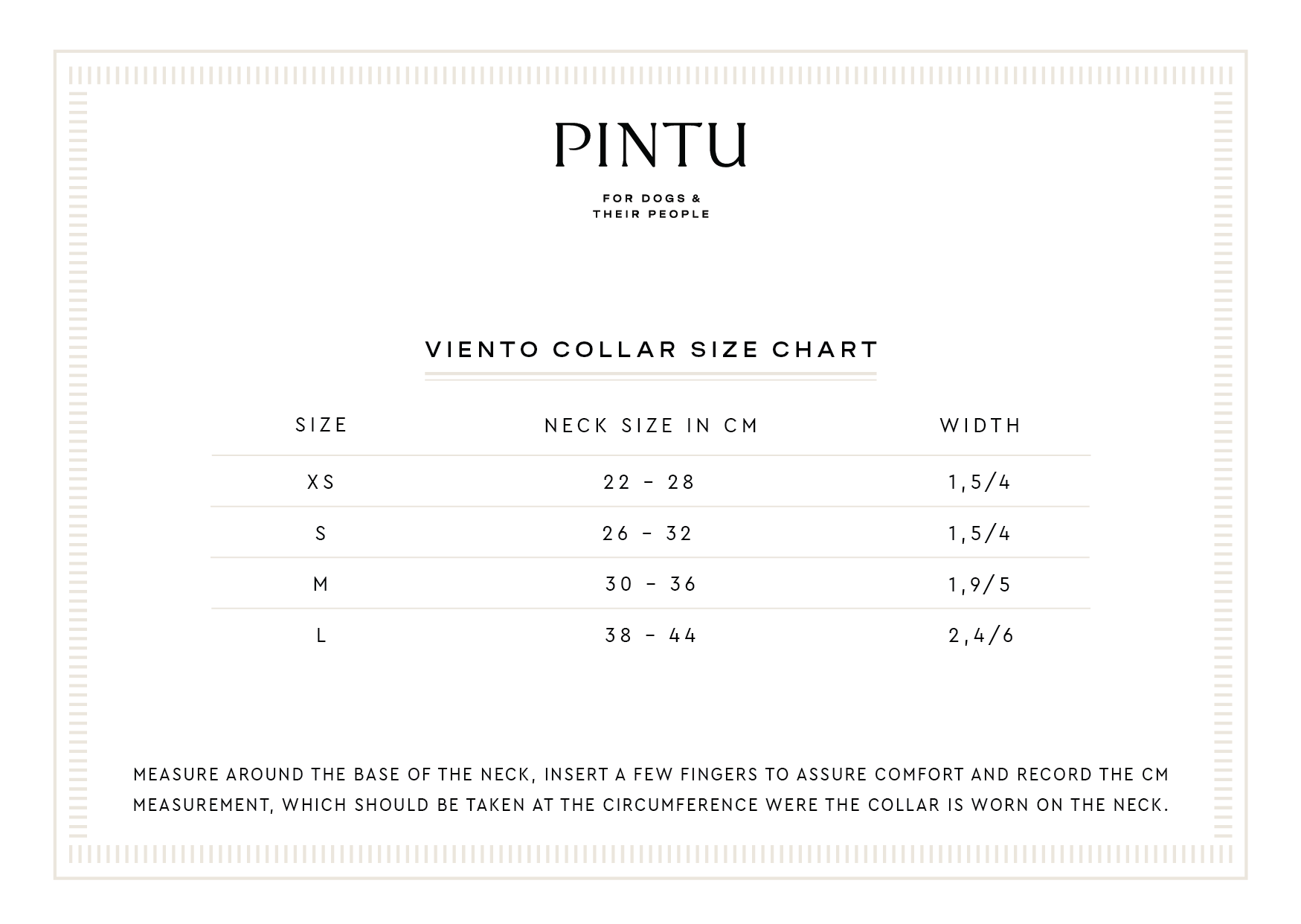 PINTU

FOR DOGS &
THEIR PEOPLE

VIENTO COLLAR SIZE CHART

| SIZE | NECK SIZE IN CM | WIDTH |
|---|---|---|
| XS | 22 - 28 | 1,5/4 |
| S | 26 - 32 | 1,5/4 |
| M | 30 - 36 | 1,9/5 |
| L | 38 - 44 | 2,4/6 |

MEASURE AROUND THE BASE OF THE NECK, INSERT A FEW FINGERS TO ASSURE COMFORT AND RECORD THE CM MEASUREMENT, WHICH SHOULD BE TAKEN AT THE CIRCUMFERENCE WERE THE COLLAR IS WORN ON THE NECK.